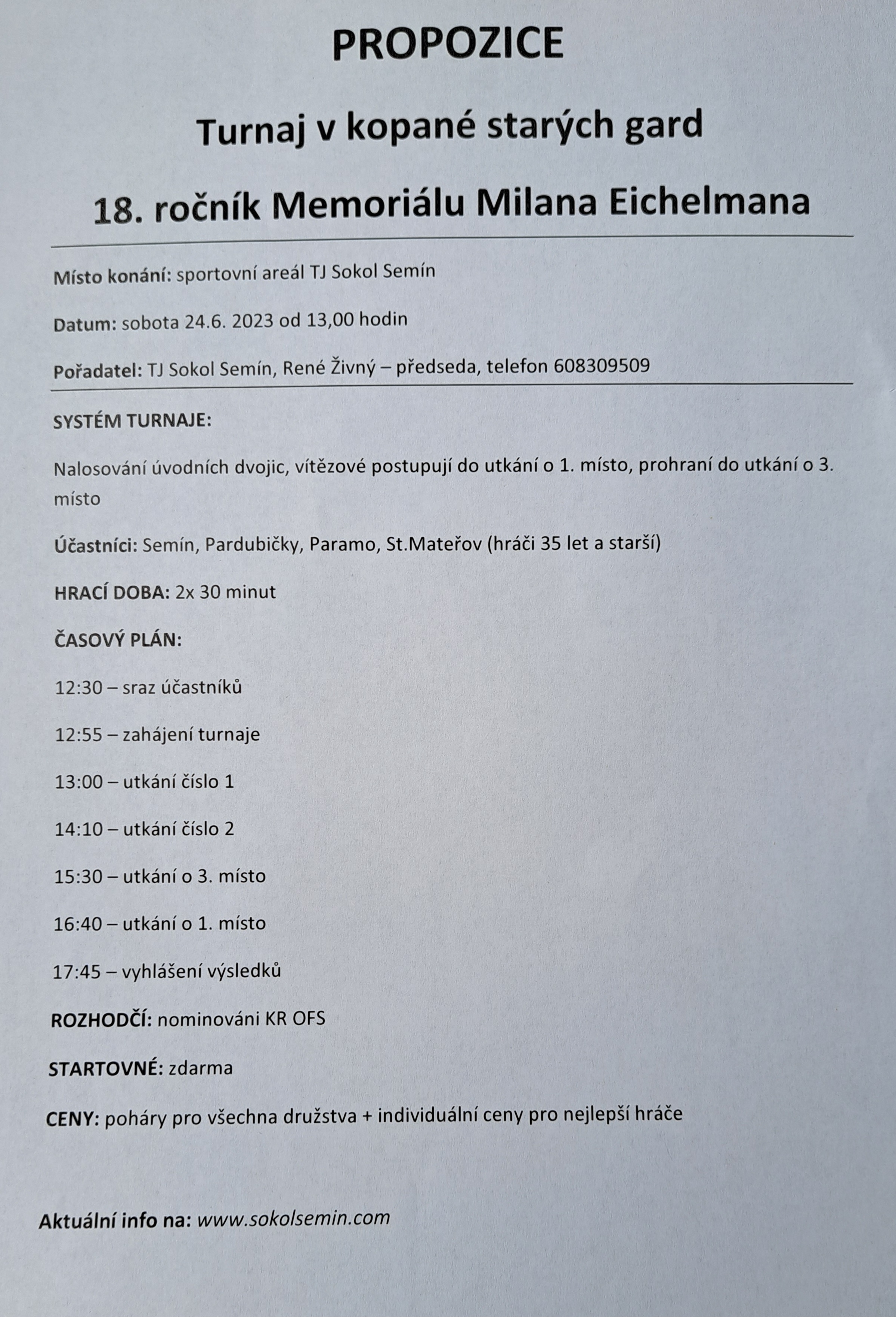 PROPOZICE

Turnaj v kopané starých gard

18. ročník Memoriálu Milana Eichelmana

Místo konání: sportovní areál TJ Sokol Semín

Datum: sobota 24.6. 2023 od 13,00 hodin

Pořadatel: TJ Sokol Semín, René Živný – předseda, telefon 608309509

SYSTÉM TURNAJE:

Nalosování úvodních dvojic, vítězové postupují do utkání o 1. místo, prohraní do utkání o 3. místo

Účastníci: Semín, Pardubičky, Paramo, St.Mateřov (hráči 35 let a starší)

HRACÍ DOBA: 2x 30 minut

ČASOVÝ PLÁN:

12:30 – sraz účastníků

12:55 – zahájení turnaje

13:00 – utkání číslo 1

14:10 – utkání číslo 2

15:30 – utkání o 3. místo

16:40 – utkání o 1. místo

17:45 – vyhlášení výsledků

ROZHODČÍ: nominováni KR OFS

STARTOVNÉ: zdarma

CENY: poháry pro všechna družstva + individuální ceny pro nejlepší hráče

Aktuální info na: www.sokolsemin.com